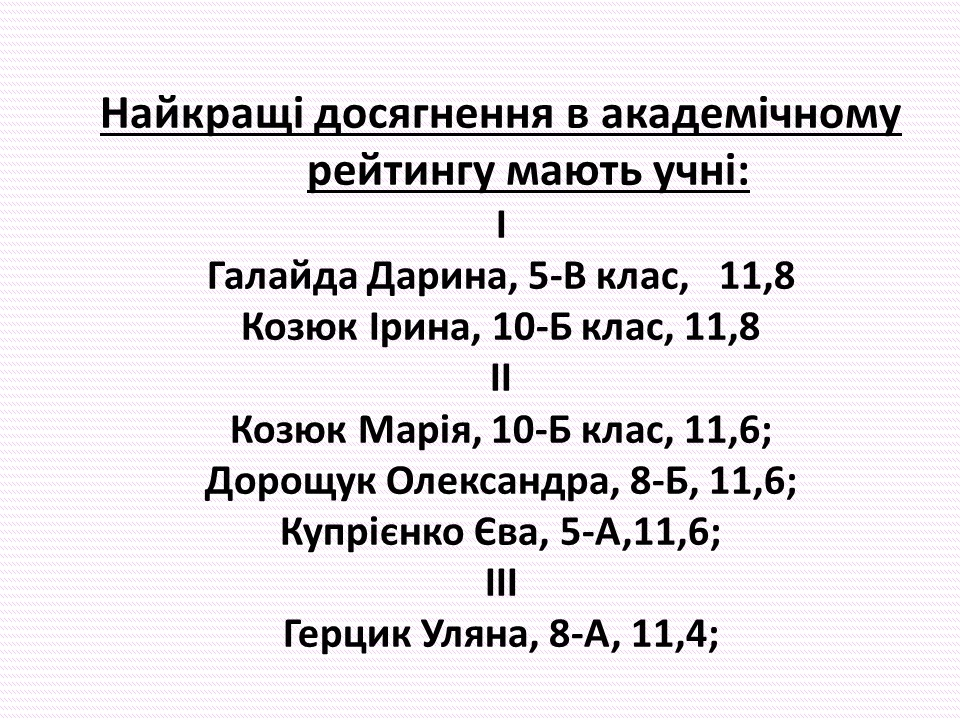 Найкращі досягнення в академічному рейтингу мають учні:

I

Галайда Дарина, 5-В клас, 11,8

Козюк Ірина, 10-Б клас, 11,8

II

Козюк Марія, 10-Б клас, 11,6;

Дорощук Олександра, 8-Б, 11,6;

Купрієнко Єва, 5-А,11,6;

III

Герцик Уляна, 8-А, 11,4;